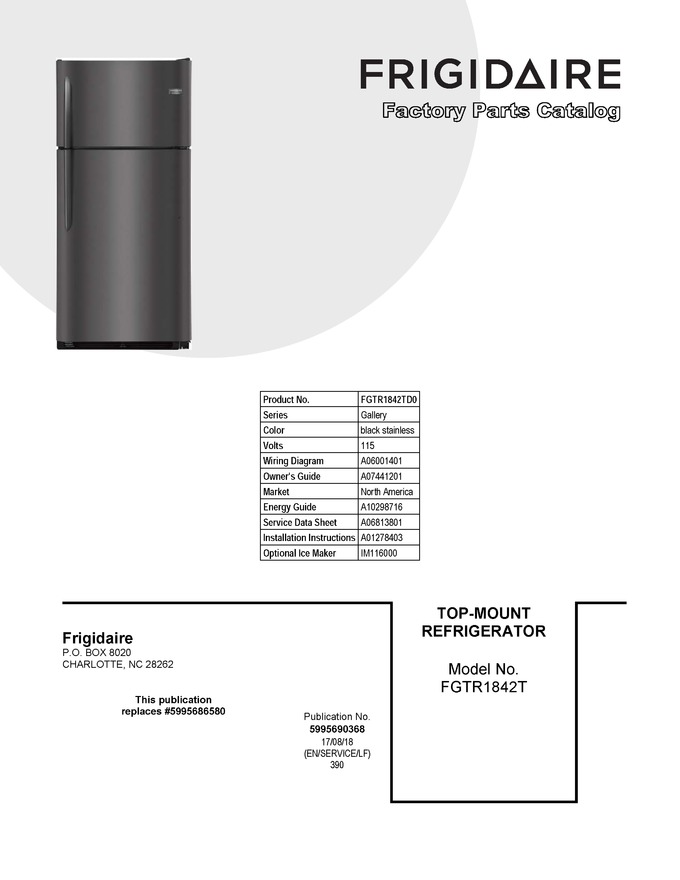 FRIGIDAIRE
Factory Parts Catalog

| Product No. | FGTR1842TD0 |
|---|---|
| Series | Gallery |
| Color | black stainless |
| Volts | 115 |
| Wiring Diagram | A06001401 |
| Owner's Guide | A07441201 |
| Market | North America |
| Energy Guide | A10298716 |
| Service Data Sheet | A06813801 |
| Installation Instructions | A01278403 |
| Optional Ice Maker | IM116000 |

Frigidaire
P.O. BOX 8020
CHARLOTTE, NC 28262

This publication replaces #5995686580

Publication No.
5995690368
17/08/18
(EN/SERVICE/LF)
390

TOP-MOUNT REFRIGERATOR

Model No.
FGTR1842T